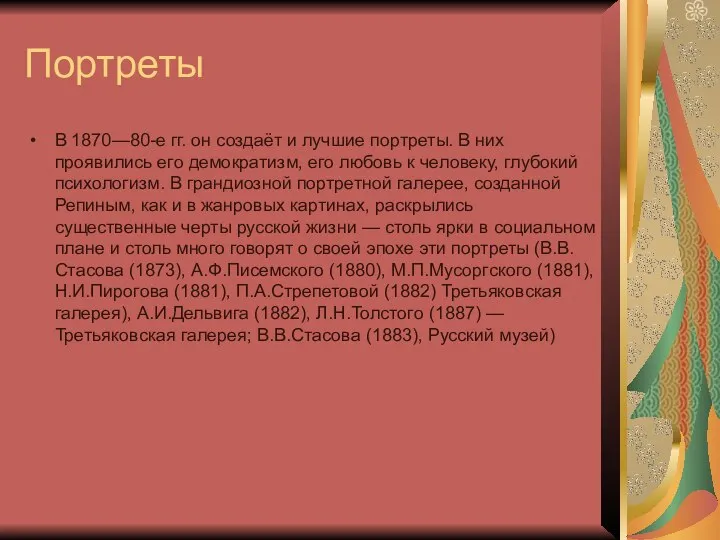 Портреты

• В 1870—80-е гг. он создаёт и лучшие портреты. В них проявились его демократизм, его любовь к человеку, глубокий психологизм. В грандиозной портретной галерее, созданной Репиным, как и в жанровых картинах, раскрылись существенные черты русской жизни — столь ярки в социальном плане и столь много говорят о своей эпохе эти портреты (В.В. Стасова (1873), А.Ф.Писемского (1880), М.П.Мусоргского (1881), Н.И.Пирогова (1881), П.А.Стрепетовой (1882) Третьяковская галерея), А.И.Дельвига (1882), Л.Н.Толстого (1887) — Третьяковская галерея; В.В.Стасова (1883), Русский музей)